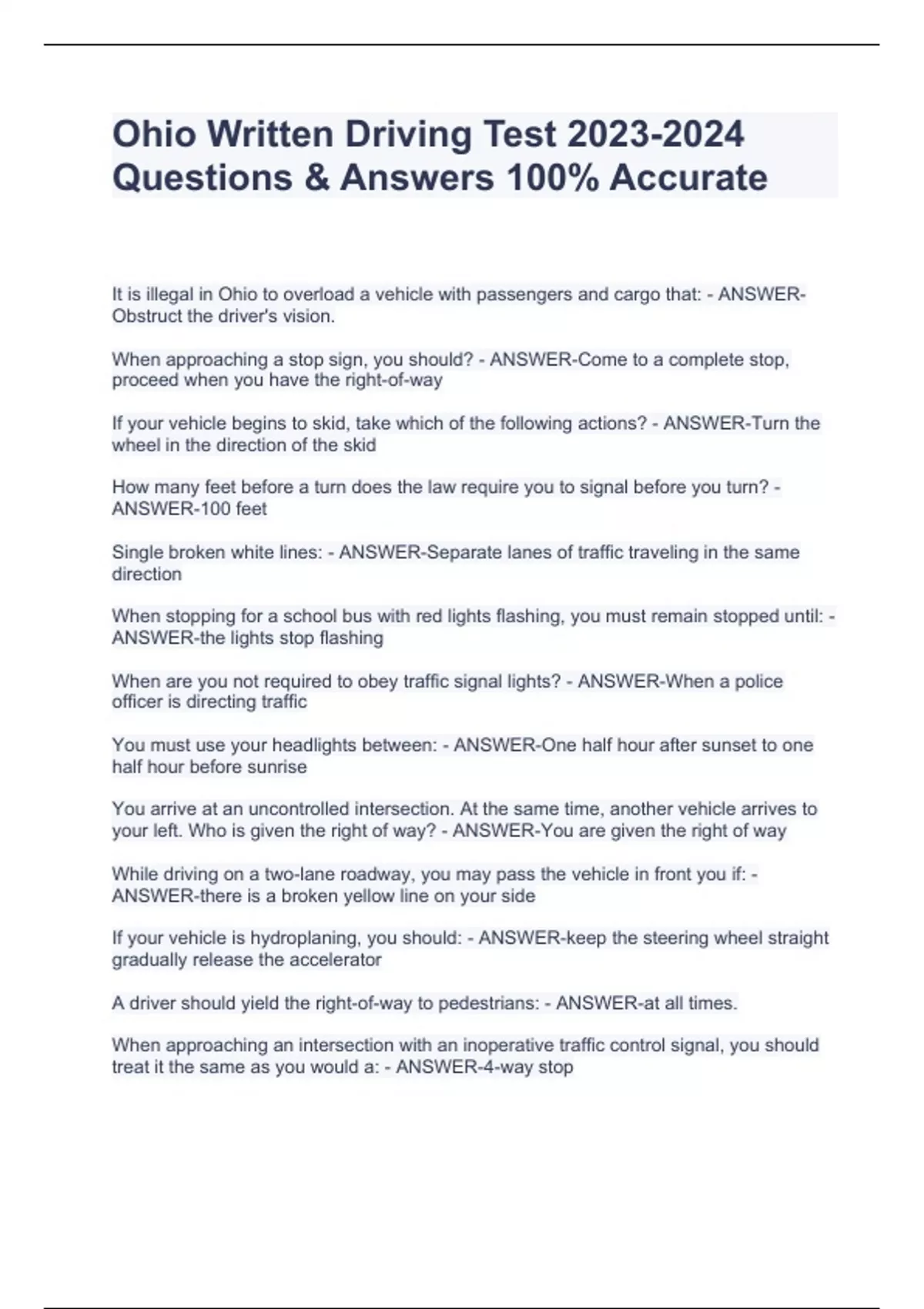 Ohio Written Driving Test 2023-2024 Questions & Answers 100% Accurate

It is illegal in Ohio to overload a vehicle with passengers and cargo that: - ANSWER-Obstruct the driver's vision.

When approaching a stop sign, you should? - ANSWER-Come to a complete stop, proceed when you have the right-of-way

If your vehicle begins to skid, take which of the following actions? - ANSWER-Turn the wheel in the direction of the skid

How many feet before a turn does the law require you to signal before you turn? - ANSWER-100 feet

Single broken white lines: - ANSWER-Separate lanes of traffic traveling in the same direction

When stopping for a school bus with red lights flashing, you must remain stopped until: - ANSWER-the lights stop flashing

When are you not required to obey traffic signal lights? - ANSWER-When a police officer is directing traffic

You must use your headlights between: - ANSWER-One half hour after sunset to one half hour before sunrise

You arrive at an uncontrolled intersection. At the same time, another vehicle arrives to your left. Who is given the right of way? - ANSWER-You are given the right of way

While driving on a two-lane roadway, you may pass the vehicle in front you if: - ANSWER-there is a broken yellow line on your side

If your vehicle is hydroplaning, you should: - ANSWER-keep the steering wheel straight gradually release the accelerator

A driver should yield the right-of-way to pedestrians: - ANSWER-at all times.

When approaching an intersection with an inoperative traffic control signal, you should treat it the same as you would a: - ANSWER-4-way stop